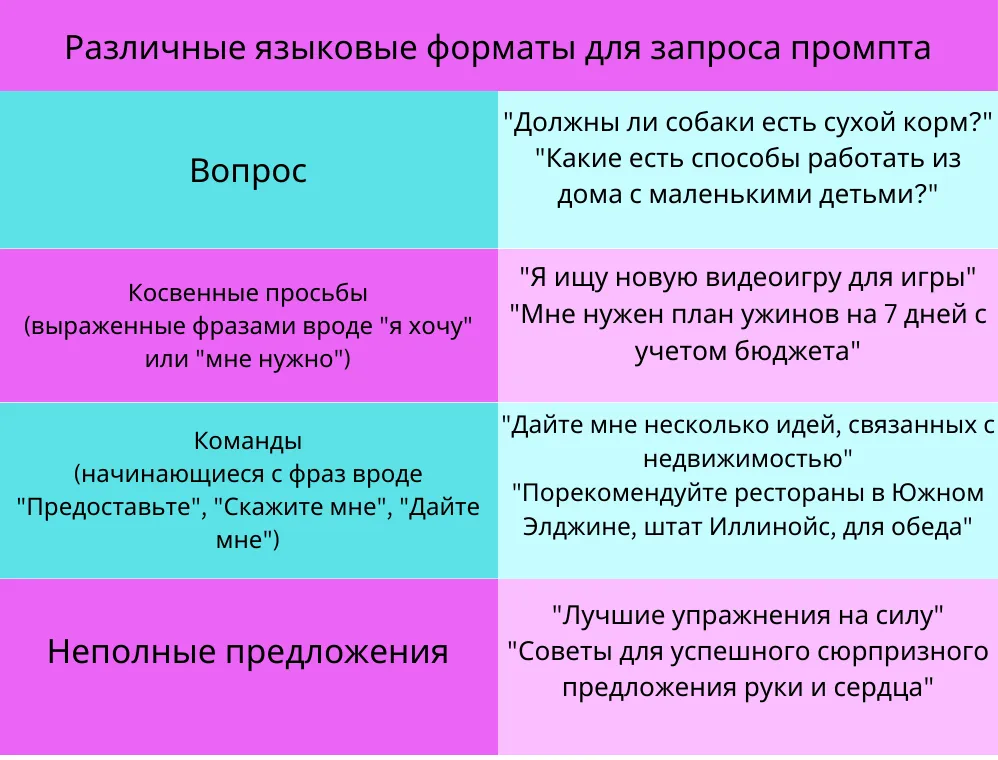 Различные языковые форматы для запроса промпта

| | |
|---|---|
| Вопрос | "Должны ли собаки есть сухой корм?" "Какие есть способы работать из дома с маленькими детьми?" |
| Косвенные просьбы (выраженные фразами вроде "я хочу" или "мне нужно") | "Я ищу новую видеоигру для игры" "Мне нужен план ужинов на 7 дней с учетом бюджета" |
| Команды (начинающиеся с фраз вроде "Предоставьте", "Скажите мне", "Дайте мне") | "Дайте мне несколько идей, связанных с недвижимостью" "Порекомендуйте рестораны в Южном Элджине, штат Иллинойс, для обеда" |
| Неполные предложения | "Лучшие упражнения на силу" "Советы для успешного сюрпризного предложения руки и сердца" |